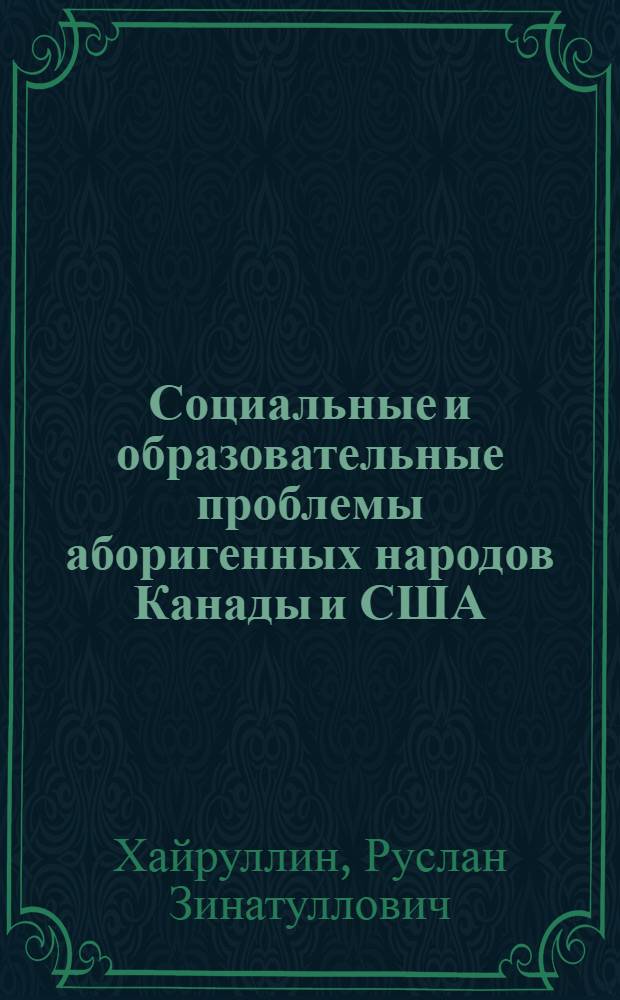 Социальные и образовательные проблемы аборигенных народов Канады и США

Хайруллин, Руслан Зинатуллович